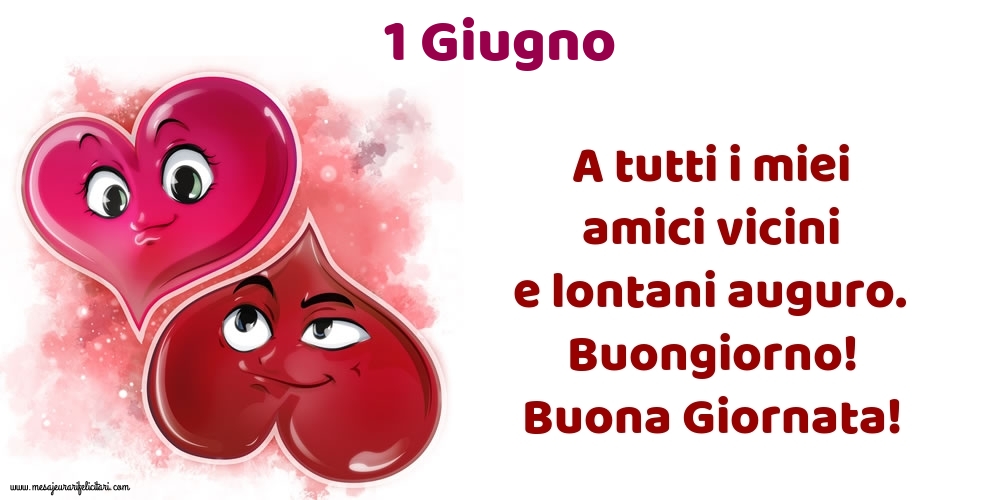 1 Giugno

A tutti i miei amici vicini e lontani auguro. Buongiorno! Buona Giornata!

www.mesajeurarifelicitari.com